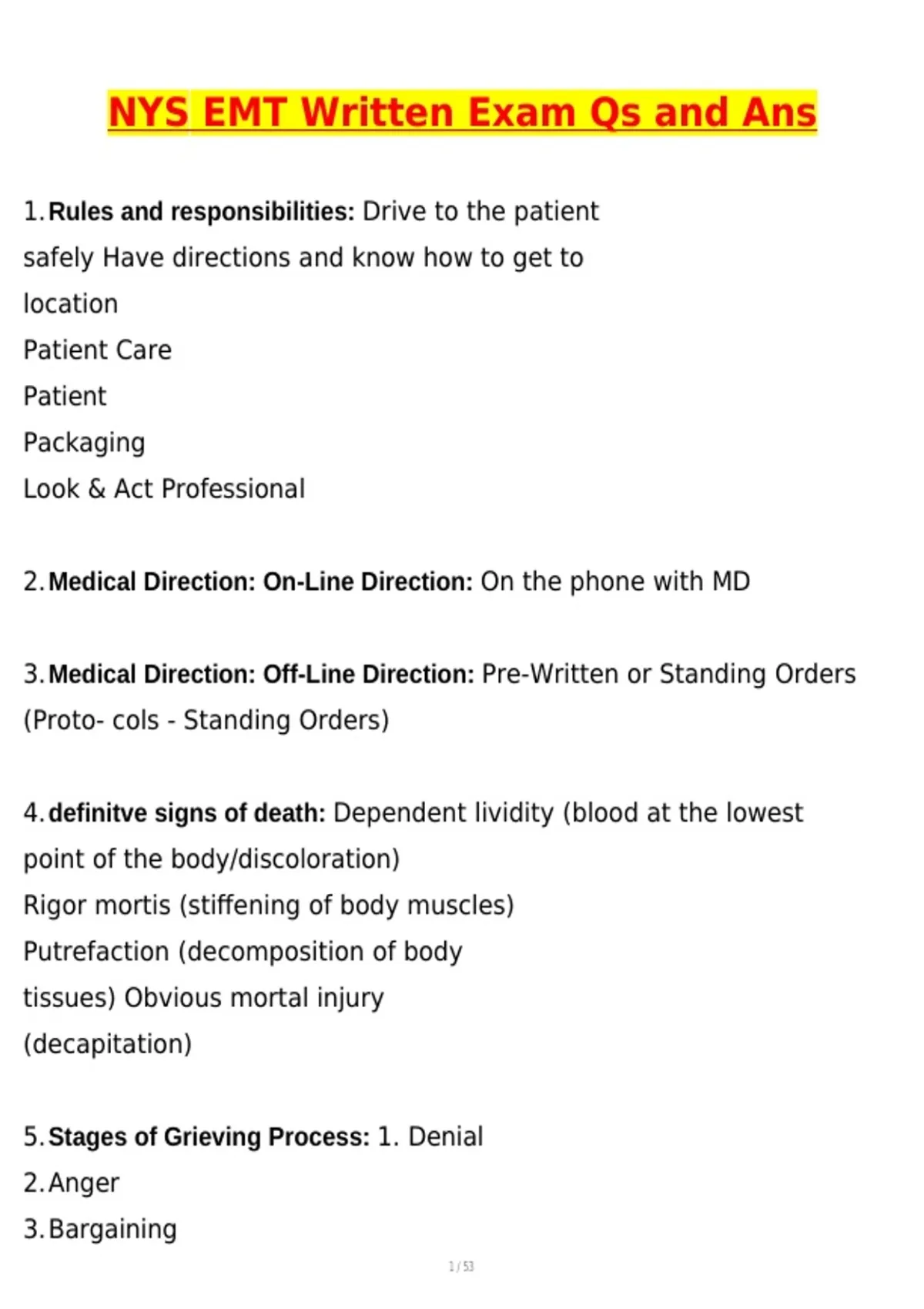 NYS EMT Written Exam Qs and Ans

1. Rules and responsibilities: Drive to the patient safely Have directions and know how to get to location
Patient Care
Patient
Packaging
Look & Act Professional

2. Medical Direction: On-Line Direction: On the phone with MD

3. Medical Direction: Off-Line Direction: Pre-Written or Standing Orders (Proto- cols - Standing Orders)

4. definitve signs of death: Dependent lividity (blood at the lowest point of the body/discoloration)
Rigor mortis (stiffening of body muscles)
Putrefaction (decomposition of body tissues) Obvious mortal injury (decapitation)

5. Stages of Grieving Process: 1. Denial
2. Anger
3. Bargaining

1 / 53